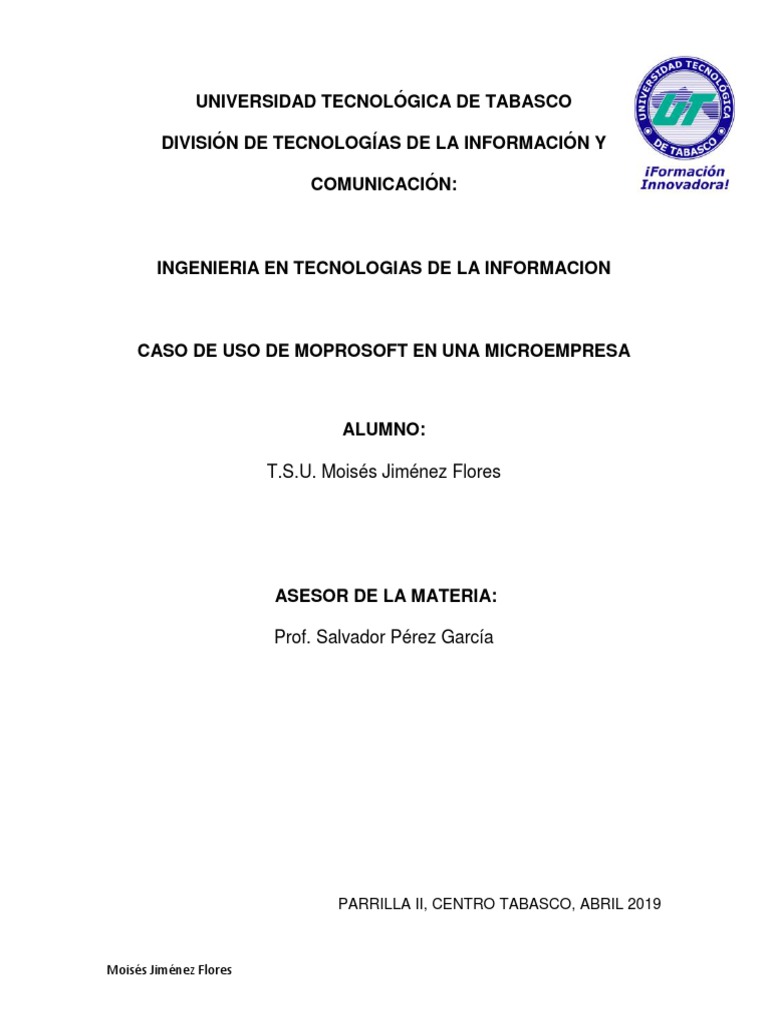 UNIVERSIDAD TECNOLÓGICA DE TABASCO

DIVISIÓN DE TECNOLOGÍAS DE LA INFORMACIÓN Y COMUNICACIÓN:

UNIVERSIDAD TECNOLÓGICA DE TABASCO
UT
¡Formación Innovadora!

INGENIERIA EN TECNOLOGIAS DE LA INFORMACION

CASO DE USO DE MOPROSOFT EN UNA MICROEMPRESA

ALUMNO:

T.S.U. Moisés Jiménez Flores

ASESOR DE LA MATERIA:

Prof. Salvador Pérez García

PARRILLA II, CENTRO TABASCO, ABRIL 2019

Moisés Jiménez Flores